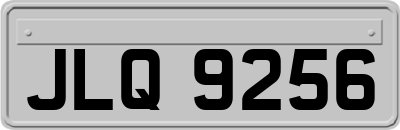 JLQ 9256